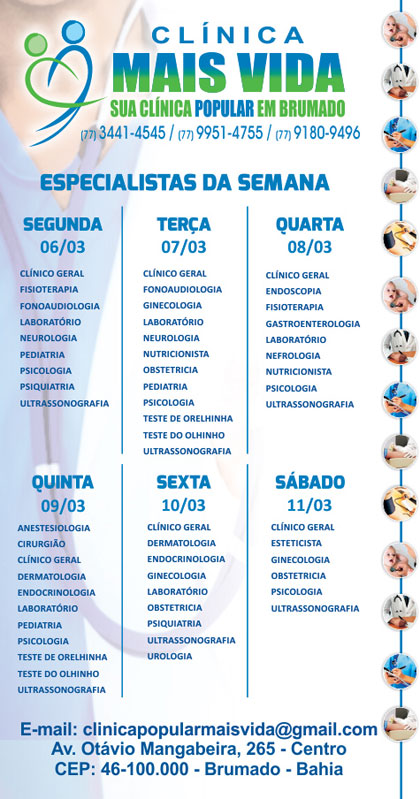 CLÍNICA
MAIS VIDA
SUA CLÍNICA POPULAR EM BRUMADO
(77) 3441-4545 / (77) 9951-4755 / (77) 9180-9496

ESPECIALISTAS DA SEMANA

SEGUNDA
06/03
CLÍNICO GERAL
FISIOTERAPIA
FONOAUDIOLOGIA
LABORATÓRIO
NEUROLOGIA
PEDIATRIA
PSICOLOGIA
PSIQUIATRIA
ULTRASSONOGRAFIA

TERÇA
07/03
CLÍNICO GERAL
FONOAUDIOLOGIA
GINECOLOGIA
LABORATÓRIO
NEUROLOGIA
NUTRICIONISTA
OBSTETRICIA
PEDIATRIA
PSICOLOGIA
TESTE DE ORELHINHA
TESTE DO OLHINHO
ULTRASSONOGRAFIA

QUARTA
08/03
CLÍNICO GERAL
ENDOSCOPIA
FISIOTERAPIA
GASTROENTEROLOGIA
LABORATÓRIO
NEFROLOGIA
NUTRICIONISTA
PSICOLOGIA
ULTRASSONOGRAFIA

QUINTA
09/03
ANESTESIOLOGIA
CIRURGIÃO
CLÍNICO GERAL
DERMATOLOGIA
ENDOCRINOLOGIA
LABORATÓRIO
PEDIATRIA
PSICOLOGIA
TESTE DE ORELHINHA
TESTE DO OLHINHO
ULTRASSONOGRAFIA

SEXTA
10/03
CLÍNICO GERAL
DERMATOLOGIA
ENDOCRINOLOGIA
GINECOLOGIA
LABORATÓRIO
OBSTETRICIA
PSIQUIATRIA
ULTRASSONOGRAFIA
UROLOGIA

SÁBADO
11/03
CLÍNICO GERAL
ESTETICISTA
GINECOLOGIA
OBSTETRICIA
PSICOLOGIA
ULTRASSONOGRAFIA

E-mail: clinicapopularmaisvida@gmail.com
Av. Otávio Mangabeira, 265 - Centro
CEP: 46-100.000 - Brumado - Bahia